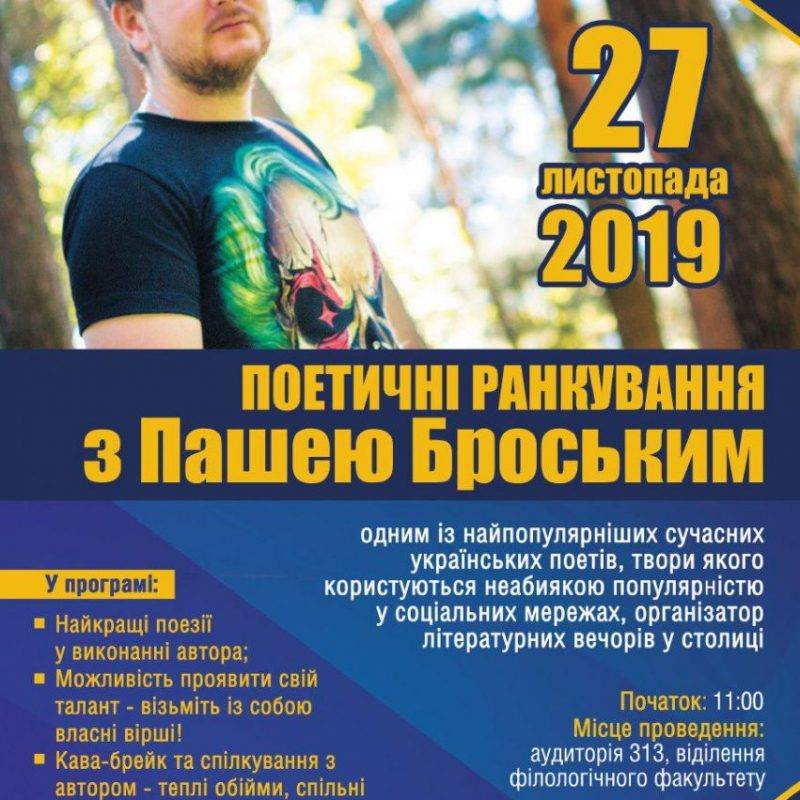 27
листопада
2019

ПОЕТИЧНІ РАНКУВАННЯ
з Пашею Броським

одним із найпопулярніших сучасних українських поетів, твори якого користуються неабиякою популярністю у соціальних мережах, організатор літературних вечорів у столиці

У програмі:

Найкращі поезії у виконанні автора;

Можливість проявити свій талант - візьміть із собою власні вірші!

Кава-брейк та спілкування з автором - теплі обійми, спільні

Початок: 11:00
Місце проведення:
аудиторія 313, відділення філологічного факультету